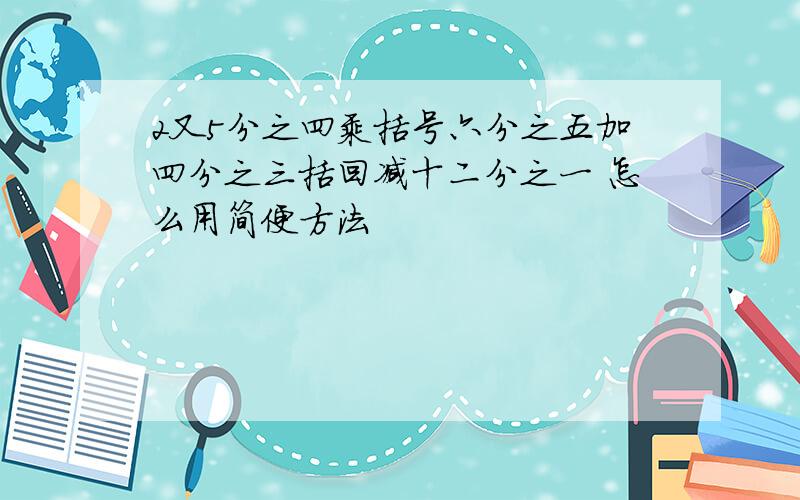 2又5分之四乘括号六分之五加四分之三括回减十二分之一 怎么用简便方法